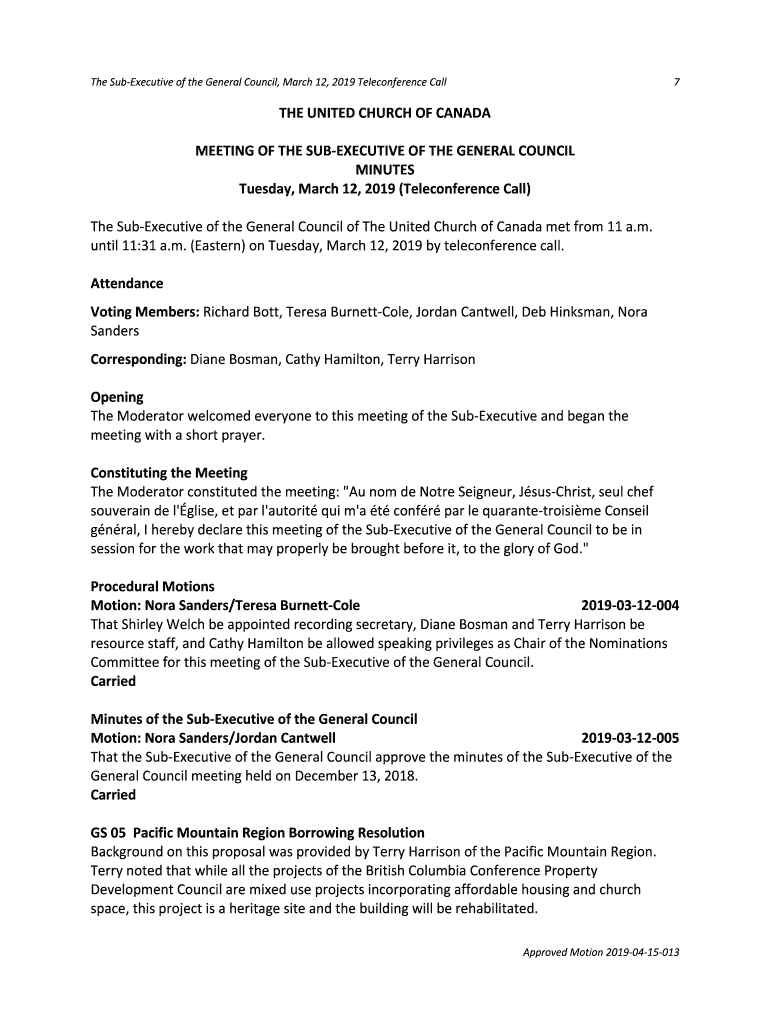 The Sub-Executive of the General Council, March 12, 2019 Teleconference Call 7

THE UNITED CHURCH OF CANADA

MEETING OF THE SUB-EXECUTIVE OF THE GENERAL COUNCIL
MINUTES
Tuesday, March 12, 2019 (Teleconference Call)

The Sub-Executive of the General Council of The United Church of Canada met from 11 a.m. until 11:31 a.m. (Eastern) on Tuesday, March 12, 2019 by teleconference call.

Attendance

Voting Members: Richard Bott, Teresa Burnett-Cole, Jordan Cantwell, Deb Hinksman, Nora Sanders

Corresponding: Diane Bosman, Cathy Hamilton, Terry Harrison

Opening
The Moderator welcomed everyone to this meeting of the Sub-Executive and began the meeting with a short prayer.

Constituting the Meeting
The Moderator constituted the meeting: "Au nom de Notre Seigneur, Jésus-Christ, seul chef souverain de l'Église, et par l'autorité qui m'a été conféré par le quarante-troisième Conseil général, I hereby declare this meeting of the Sub-Executive of the General Council to be in session for the work that may properly be brought before it, to the glory of God."

Procedural Motions
Motion: Nora Sanders/Teresa Burnett-Cole 2019-03-12-004
That Shirley Welch be appointed recording secretary, Diane Bosman and Terry Harrison be resource staff, and Cathy Hamilton be allowed speaking privileges as Chair of the Nominations Committee for this meeting of the Sub-Executive of the General Council.
Carried

Minutes of the Sub-Executive of the General Council
Motion: Nora Sanders/Jordan Cantwell 2019-03-12-005
That the Sub-Executive of the General Council approve the minutes of the Sub-Executive of the General Council meeting held on December 13, 2018.
Carried

GS 05 Pacific Mountain Region Borrowing Resolution
Background on this proposal was provided by Terry Harrison of the Pacific Mountain Region. Terry noted that while all the projects of the British Columbia Conference Property Development Council are mixed use projects incorporating affordable housing and church space, this project is a heritage site and the building will be rehabilitated.

Approved Motion 2019-04-15-013